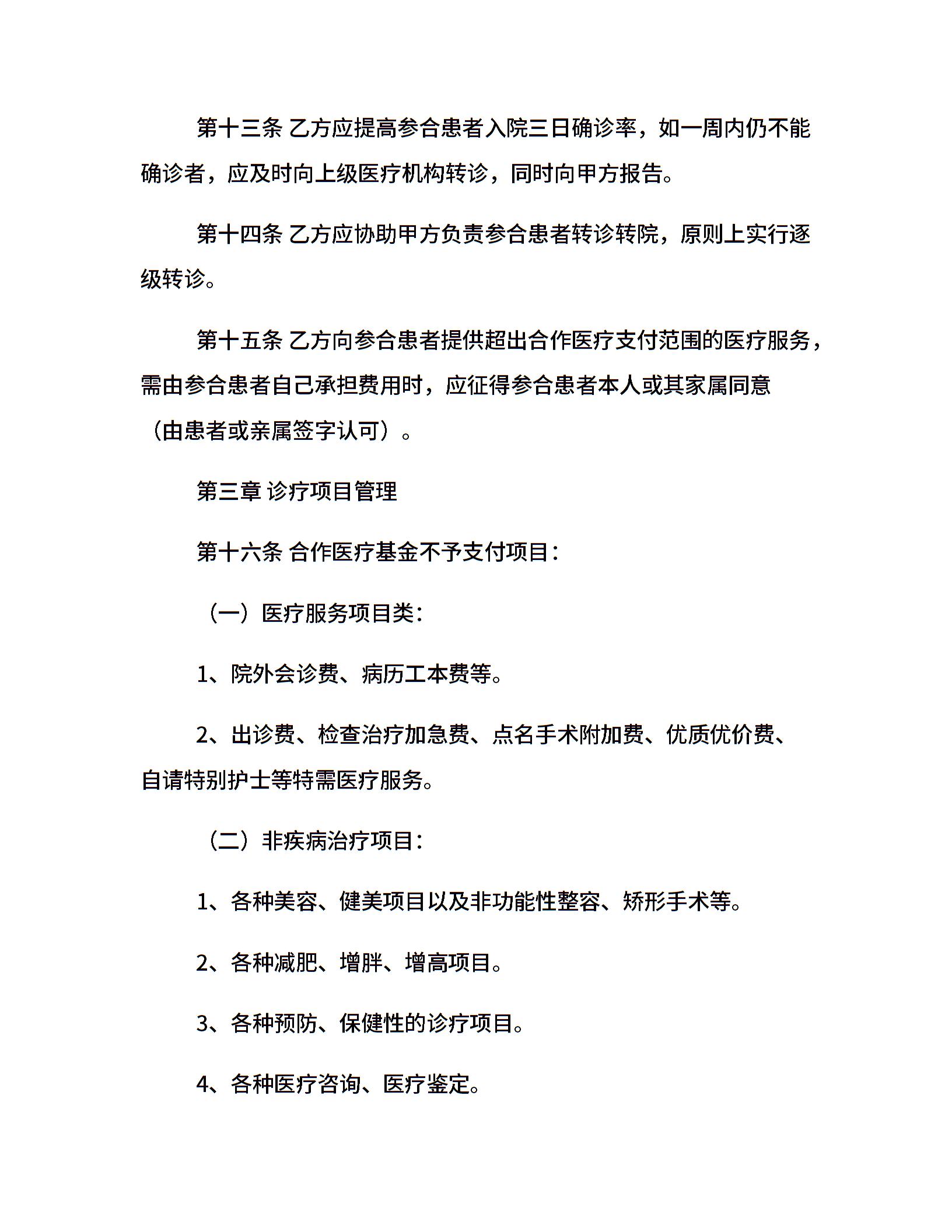 第十三条 乙方应提高参合患者入院三日确诊率，如一周内仍不能确诊者，应及时向上级医疗机构转诊，同时向甲方报告。

第十四条 乙方应协助甲方负责参合患者转诊转院，原则上实行逐级转诊。

第十五条 乙方向参合患者提供超出合作医疗支付范围的医疗服务，需由参合患者自己承担费用时，应征得参合患者本人或其家属同意（由患者或亲属签字认可）。

第三章 诊疗项目管理

第十六条 合作医疗基金不予支付项目：

（一）医疗服务项目类：

1、院外会诊费、病历工本费等。

2、出诊费、检查治疗加急费、点名手术附加费、优质优价费、自请特别护士等特需医疗服务。

（二）非疾病治疗项目：

1、各种美容、健美项目以及非功能性整容、矫形手术等。

2、各种减肥、增胖、增高项目。

3、各种预防、保健性的诊疗项目。

4、各种医疗咨询、医疗鉴定。